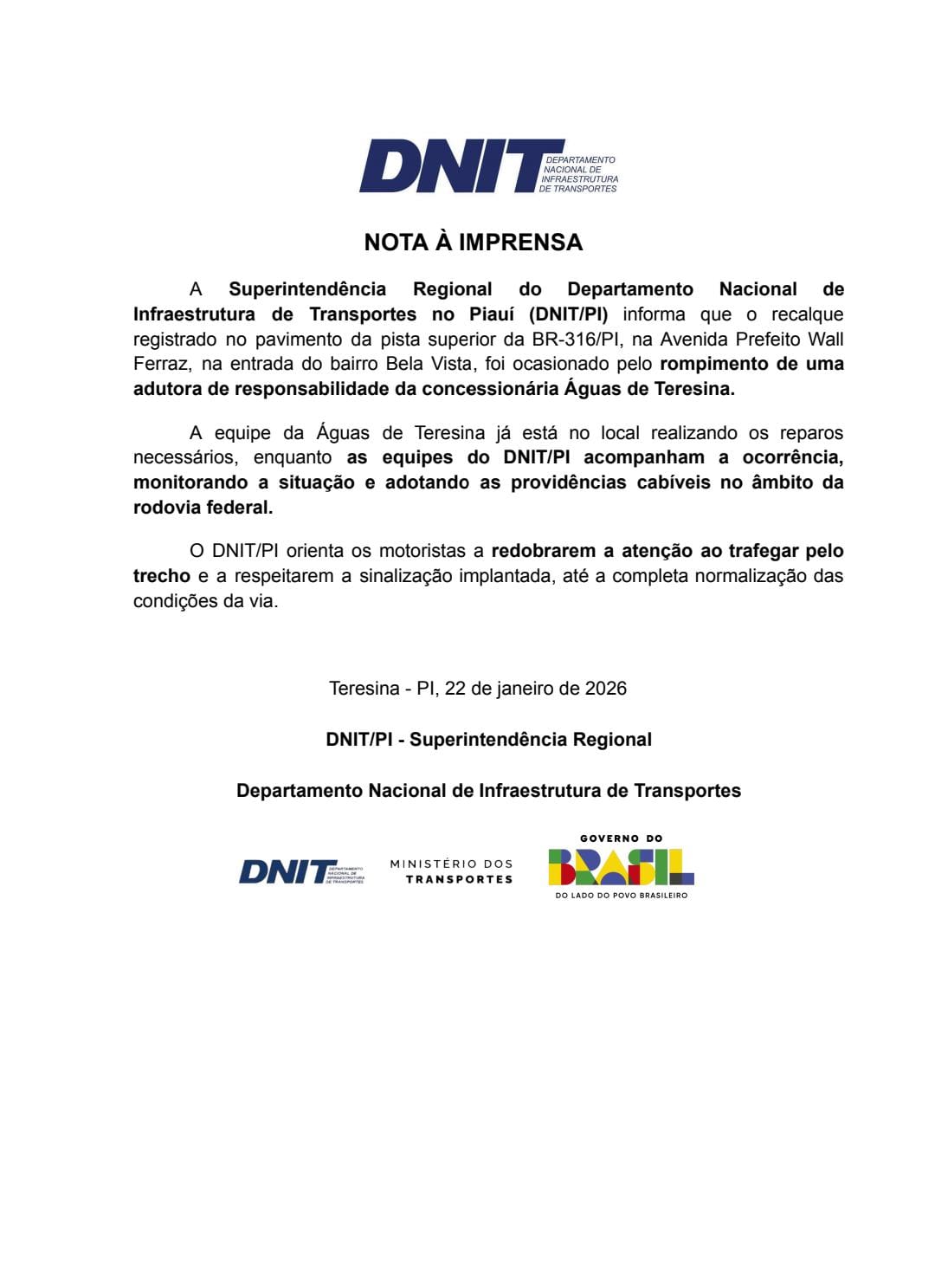 DNIT DEPARTAMENTO NACIONAL DE INFRAESTRUTURA DE TRANSPORTES

NOTA À IMPRENSA

A Superintendência Regional do Departamento Nacional de Infraestrutura de Transportes no Piauí (DNIT/PI) informa que o recalque registrado no pavimento da pista superior da BR-316/PI, na Avenida Prefeito Wall Ferraz, na entrada do bairro Bela Vista, foi ocasionado pelo rompimento de uma adutora de responsabilidade da concessionária Águas de Teresina.

A equipe da Águas de Teresina já está no local realizando os reparos necessários, enquanto as equipes do DNIT/PI acompanham a ocorrência, monitorando a situação e adotando as providências cabíveis no âmbito da rodovia federal.

O DNIT/PI orienta os motoristas a redobrarem a atenção ao trafegar pelo trecho e a respeitarem a sinalização implantada, até a completa normalização das condições da via.

Teresina - PI, 22 de janeiro de 2026

DNIT/PI - Superintendência Regional

Departamento Nacional de Infraestrutura de Transportes

DNIT DEPARTAMENTO NACIONAL DE INFRAESTRUTURA DE TRANSPORTES

MINISTÉRIO DOS TRANSPORTES

GOVERNO DO BRASIL DO LADO DO POVO BRASILEIRO